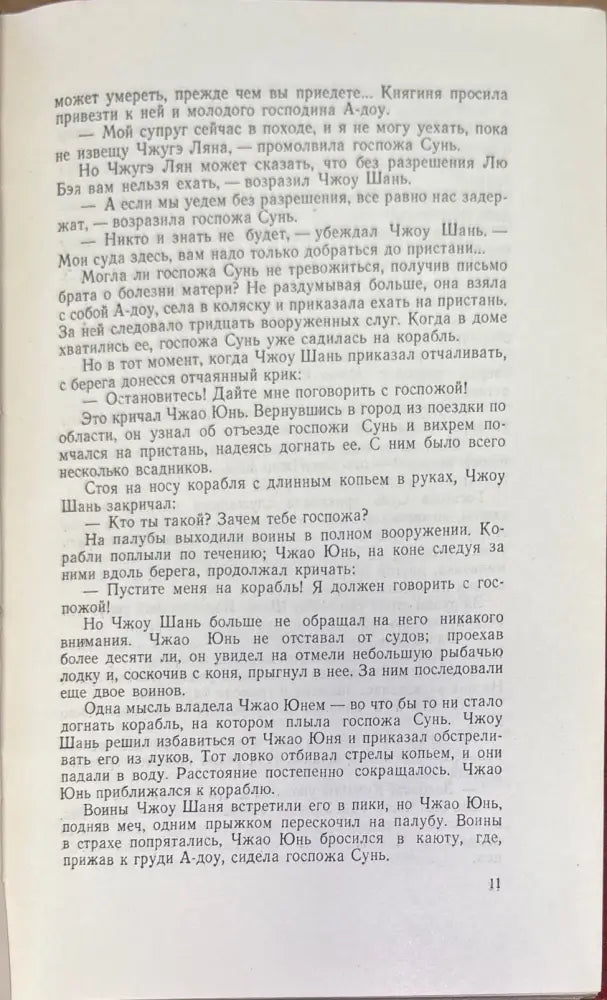 может умереть, прежде чем вы приедете... Княгиня просила привезти к ней и молодого господина А-доу.

— Мой супруг сейчас в походе, и я не могу уехать, пока не извещу Чжугэ Ляна, — промолвила госпожа Сунь.

Но Чжугэ Лян может сказать, что без разрешения Лю Бэя вам нельзя ехать, — возразил Чжоу Шань.

— А если мы уедем без разрешения, все равно нас задержат, — возразила госпожа Сунь.

— Никто и знать не будет, — убеждал Чжоу Шань. — Мои суда здесь, вам надо только добраться до пристани...

Могла ли госпожа Сунь не тревожиться, получив письмо брата о болезни матери? Не раздумывая больше, она взяла с собой А-доу, села в коляску и приказала ехать на пристань. За ней следовало тридцать вооруженных слуг. Когда в доме хватились ее, госпожа Сунь уже садилась на корабль.

Но в тот момент, когда Чжоу Шань приказал отчаливать, с берега донесся отчаянный крик:

— Остановитесь! Дайте мне поговорить с госпожой!

Это кричал Чжао Юнь. Вернувшись в город из поездки по области, он узнал об отъезде госпожи Сунь и вихрем помчался на пристань, надеясь догнать ее. С ним было всего несколько всадников.

Стоя на носу корабля с длинным копьем в руках, Чжоу Шань закричал:

— Кто ты такой? Зачем тебе госпожа?

На палубы выходили воины в полном вооружении. Корабли поплыли по течению; Чжао Юнь, на коне следуя за ними вдоль берега, продолжал кричать:

— Пустите меня на корабль! Я должен говорить с госпожой!

Но Чжоу Шань больше не обращал на него никакого внимания. Чжао Юнь не отставал от судов; проехав более десяти ли, он увидел на отмели небольшую рыбачью лодку и, соскочив с коня, прыгнул в нее. За ним последовали еще двое воинов.

Одна мысль владела Чжао Юнем — во что бы то ни стало догнать корабль, на котором плыла госпожа Сунь. Чжоу Шань решил избавиться от Чжао Юня и приказал обстреливать его из луков. Тот ловко отбивал стрелы копьем, и они падали в воду. Расстояние постепенно сокращалось. Чжао Юнь приближался к кораблю.

Воины Чжоу Шаня встретили его в пики, но Чжао Юнь, подняв меч, одним прыжком перескочил на палубу. Воины в страхе попрятались, Чжао Юнь бросился в каюту, где, прижав к груди А-доу, сидела госпожа Сунь.

11